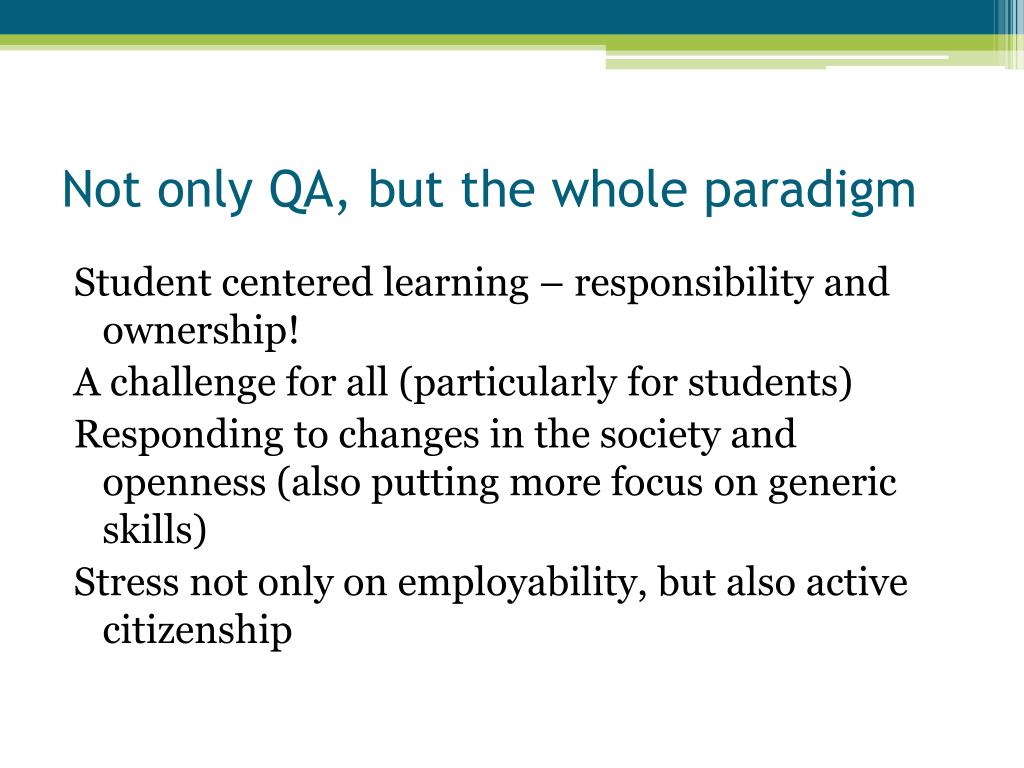 Not only QA, but the whole paradigm

Student centered learning – responsibility and ownership!

A challenge for all (particularly for students)

Responding to changes in the society and openness (also putting more focus on generic skills)

Stress not only on employability, but also active citizenship